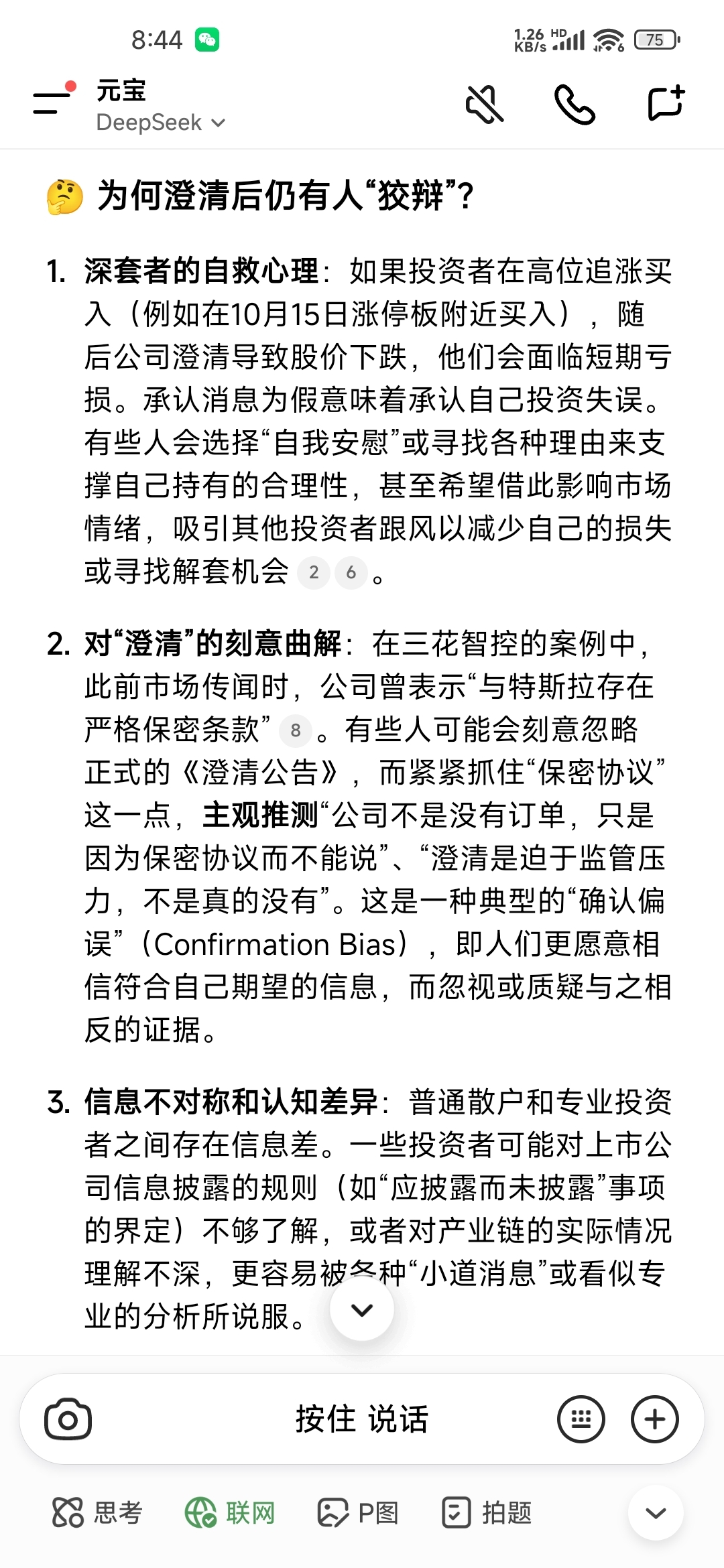 8:44

1.26 KB/s HD 75

元宝
DeepSeek

🤔 为何澄清后仍有人“狡辩”？

1. 深套者的自救心理：如果投资者在高位追涨买入（例如在10月15日涨停板附近买入），随后公司澄清导致股价下跌，他们会面临短期亏损。承认消息为假意味着承认自己投资失误。有些人会选择“自我安慰”或寻找各种理由来支撑自己持有的合理性，甚至希望借此影响市场情绪，吸引其他投资者跟风以减少自己的损失或寻找解套机会 2 6 。

2. 对“澄清”的刻意曲解：在三花智控的案例中，此前市场传闻时，公司曾表示“与特斯拉存在严格保密条款” 8 。有些人可能会刻意忽略正式的《澄清公告》，而紧紧抓住“保密协议”这一点，主观推测“公司不是没有订单，只是因为保密协议而不能说”、“澄清是迫于监管压力，不是真的没有”。这是一种典型的“确认偏误”（Confirmation Bias），即人们更愿意相信符合自己期望的信息，而忽视或质疑与之相反的证据。

3. 信息不对称和认知差异：普通散户和专业投资者之间存在信息差。一些投资者可能对上市公司信息披露的规则（如“应披露而未披露”事项的界定）不够了解，或者对产业链的实际情况理解不深，更容易被各种“小道消息”或看似专业的分析所说服。

按住 说话

思考 联网 P图 拍题